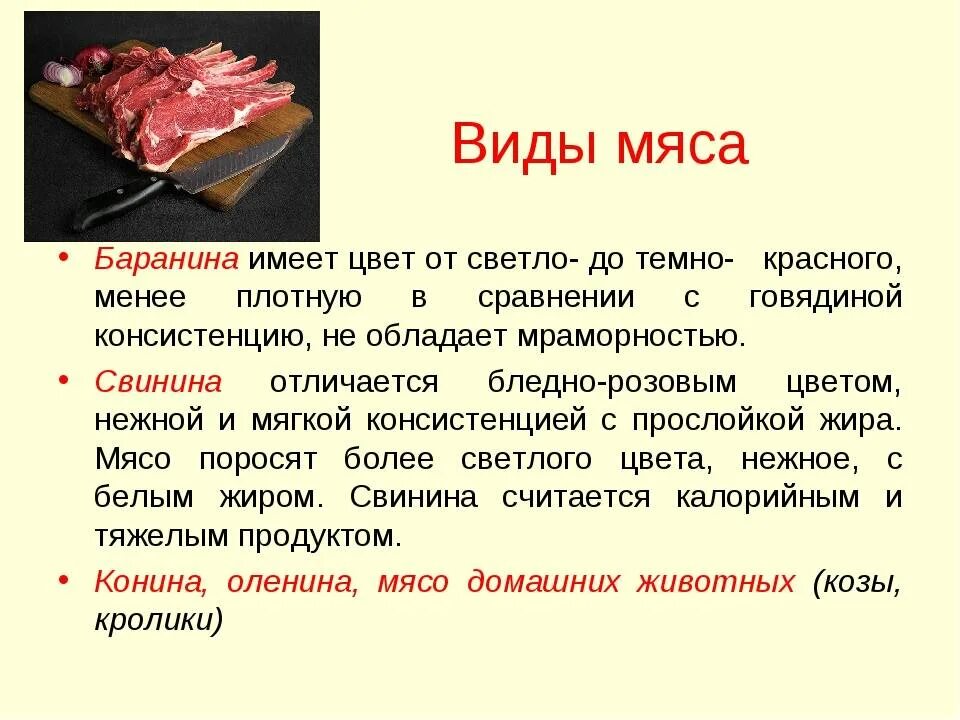 Виды мяса

• Баранина имеет цвет от светло- до темно- красного, менее плотную в сравнении с говядиной консистенцию, не обладает мраморностью.

• Свинина отличается бледно-розовым цветом, нежной и мягкой консистенцией с прослойкой жира. Мясо поросят более светлого цвета, нежное, с белым жиром. Свинина считается калорийным и тяжелым продуктом.

• Конина, оленина, мясо домашних животных (козы, кролики)